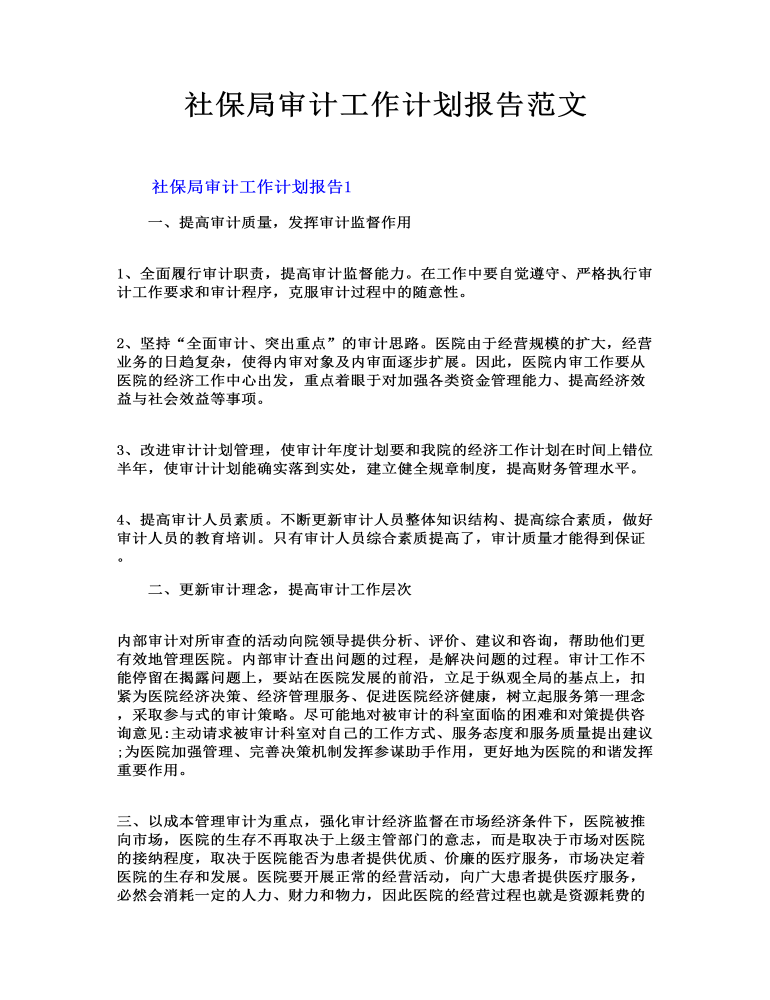 社保局审计工作计划报告范文

社保局审计工作计划报告1

一、提高审计质量，发挥审计监督作用

1、全面履行审计职责，提高审计监督能力。在工作中要自觉遵守、严格执行审计工作要求和审计程序，克服审计过程中的随意性。

2、坚持“全面审计、突出重点”的审计思路。医院由于经营规模的扩大，经营业务的日趋复杂，使得内审对象及内审面逐步扩展。因此，医院内审工作要从医院的经济工作中心出发，重点着眼于对加强各类资金管理能力、提高经济效益与社会效益等事项。

3、改进审计计划管理，使审计年度计划要和我院的经济工作计划在时间上错位半年，使审计计划能确实落到实处，建立健全规章制度，提高财务管理水平。

4、提高审计人员素质。不断更新审计人员整体知识结构、提高综合素质，做好审计人员的教育培训。只有审计人员综合素质提高了，审计质量才能得到保证。

二、更新审计理念，提高审计工作层次

内部审计对所审查的活动向院领导提供分析、评价、建议和咨询，帮助他们更有效地管理医院。内部审计查出问题的过程，是解决问题的过程。审计工作不能停留在揭露问题上，要站在医院发展的前沿，立足于纵观全局的基点上，扣紧为医院经济决策、经济管理服务、促进医院经济健康，树立起服务第一理念，采取参与式的审计策略。尽可能地对被审计的科室面临的困难和对策提供咨询意见:主动请求被审计科室对自己的工作方式、服务态度和服务质量提出建议;为医院加强管理、完善决策机制发挥参谋助手作用，更好地为医院的和谐发挥重要作用。

三、以成本管理审计为重点，强化审计经济监督在市场经济条件下，医院被推向市场，医院的生存不再取决于上级主管部门的意志，而是取决于市场对医院的接纳程度，取决于医院能否为患者提供优质、价廉的医疗服务，市场决定着医院的生存和发展。医院要开展正常的经营活动，向广大患者提供医疗服务，必然会消耗一定的人力、财力和物力，因此医院的经营过程也就是资源耗费的